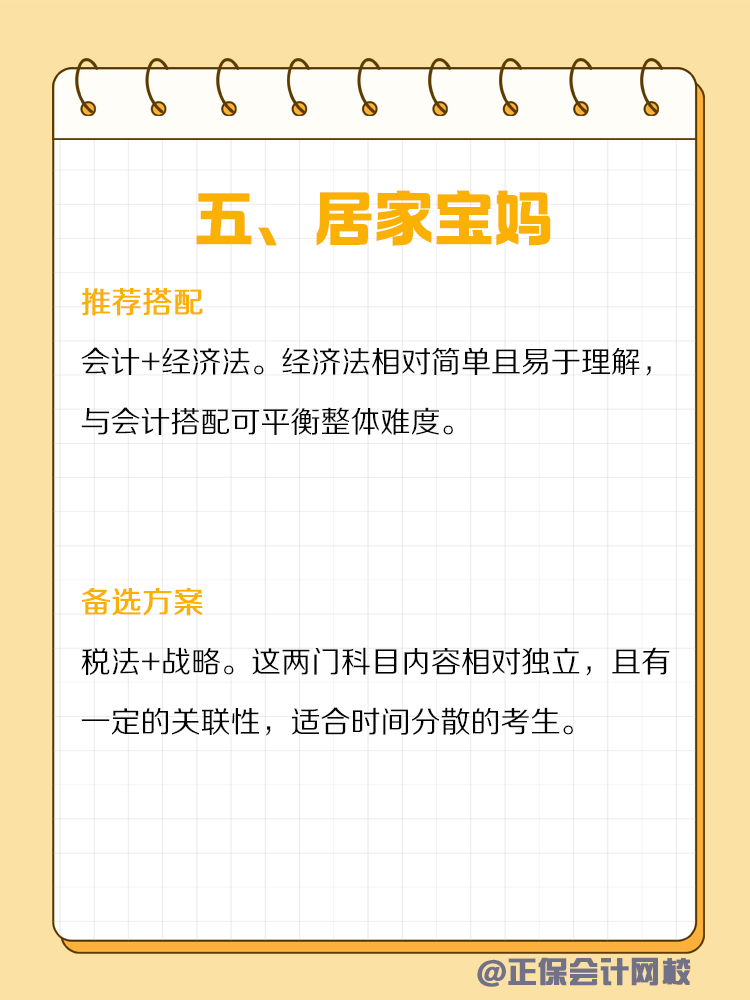 五、居家宝妈

推荐搭配

会计+经济法。经济法相对简单且易于理解，与会计搭配可平衡整体难度。

备选方案

税法+战略。这两门科目内容相对独立，且有一定的关联性，适合时间分散的考生。

@正保会计网校